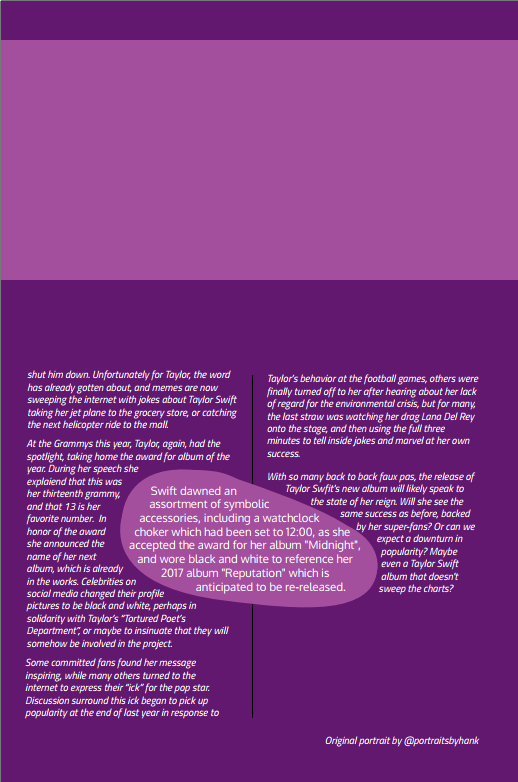 shut him down. Unfortunately for Taylor, the word has already gotten about, and memes are now sweeping the internet with jokes about Taylor Swift taking her jet plane to the grocery store, or catching the next helicopter ride to the mall.

At the Grammys this year, Taylor, again, had the spotlight, taking home the award for album of the year. During her speech she explaiend that this was her thirteenth grammy, and that 13 is her favorite number. In honor of the award she announced the name of her next album, which is already in the works. Celebrities on social media changed their profile pictures to be black and white, perhaps in solidarity with Taylor's "Tortured Poet's Department", or maybe to insinuate that they will somehow be involved in the project.

Some committed fans found her message inspiring, while many others turned to the internet to express their "ick" for the pop star. Discussion surround this ick began to pick up popularity at the end of last year in response to

Taylor's behavior at the football games, others were finally turned off to her after hearing about her lack of regard for the environmental crisis, but for many, the last straw was watching her drag Lana Del Rey onto the stage, and then using the full three minutes to tell inside jokes and marvel at her own success.

With so many back to back faux pas, the release of Taylor Swfit's new album will likely speak to the state of her reign. Will she see the same success as before, backed by her super-fans? Or can we expect a downturn in popularity? Maybe even a Taylor Swift album that doesn't sweep the charts?

Swift dawned an assortment of symbolic accessories, including a watchclock choker which had been set to 12:00, as she accepted the award for her album "Midnight", and wore black and white to reference her 2017 album "Reputation" which is anticipated to be re-released.

Original portrait by @portraitsbyhank